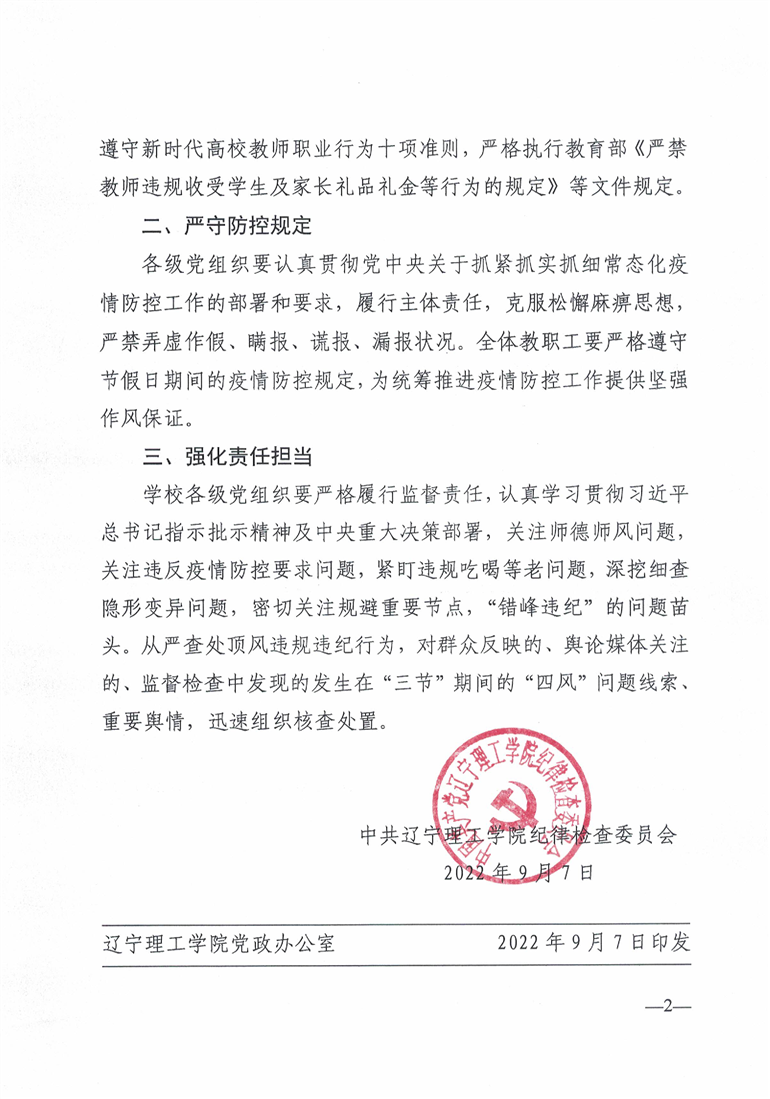 遵守新时代高校教师职业行为十项准则，严格执行教育部《严禁教师违规收受学生及家长礼品礼金等行为的规定》等文件规定。

二、严守防控规定

各级党组织要认真贯彻党中央关于抓紧抓实抓细常态化疫情防控工作的部署和要求，履行主体责任，克服松懈麻痹思想，严禁弄虚作假、瞒报、谎报、漏报状况。全体教职工要严格遵守节假日期间的疫情防控规定，为统筹推进疫情防控工作提供坚强作风保证。

三、强化责任担当

学校各级党组织要严格履行监督责任，认真学习贯彻习近平总书记指示批示精神及中央重大决策部署，关注师德师风问题，关注违反疫情防控要求问题，紧盯违规吃喝等老问题，深挖细查隐形变异问题，密切关注规避重要节点，“错峰违纪”的问题苗头。从严查处顶风违规违纪行为，对群众反映的、舆论媒体关注的、监督检查中发现的发生在“三节”期间的“四风”问题线索、重要舆情，迅速组织核查处置。

中国共产党辽宁理工学院纪律检查委员会

中共辽宁理工学院纪律检查委员会
2022年9月7日

辽宁理工学院党政办公室 2022年9月7日印发

—2—